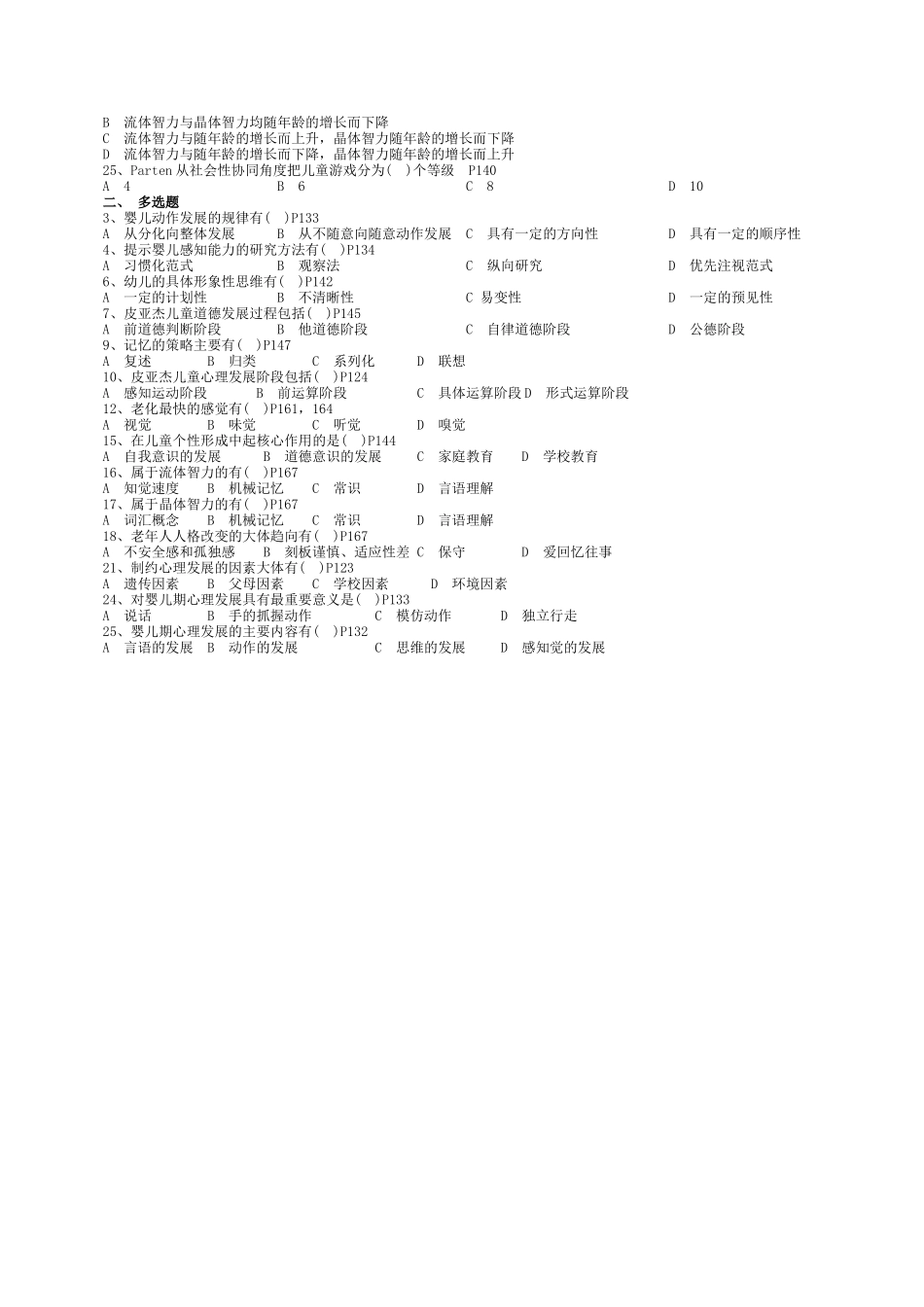 B 流体智力与晶体智力均随年龄的增长而下降
C 流体智力与随年龄的增长而上升，晶体智力随年龄的增长而下降
D 流体智力与随年龄的增长而下降，晶体智力随年龄的增长而上升
25、Parten 从社会性协同角度把儿童游戏分为（ ）个等级 P140
A 4 B 6 C 8 D 10
二、 多选题
3、婴儿动作发展的规律有（ ）P133
A 从分化向整体发展 B 从不随意向随意动作发展 C 具有一定的方向性 D 具有一定的顺序性
4、提示婴儿感知能力的研究方法有（ ）P134
A 习惯化范式 B 观察法 C 纵向研究 D 优先注视范式
6、幼儿的具体形象性思维有（ ）P142
A 一定的计划性 B 不清晰性 C 易变性 D 一定的预见性
7、皮亚杰儿童道德发展过程包括（ ）P145
A 前道德判断阶段 B 他道德阶段 C 自律道德阶段 D 公德阶段
9、记忆的策略主要有（ ）P147
A 复述 B 归类 C 系列化 D 联想
10、皮亚杰儿童心理发展阶段包括（ ）P124
A 感知运动阶段 B 前运算阶段 C 具体运算阶段 D 形式运算阶段
12、老化最快的感觉有（ ）P161，164
A 视觉 B 味觉 C 听觉 D 嗅觉
15、在儿童个性形成中起核心作用的是（ ）P144
A 自我意识的发展 B 道德意识的发展 C 家庭教育 D 学校教育
16、属于流体智力的有（ ）P167
A 知觉速度 B 机械记忆 C 常识 D 言语理解
17、属于晶体智力的有（ ）P167
A 词汇概念 B 机械记忆 C 常识 D 言语理解
18、老年人人格改变的大体趋向有（ ）P167
A 不安全感和孤独感 B 刻板谨慎、适应性差 C 保守 D 爱回忆往事
21、制约心理发展的因素大体有（ ）P123
A 遗传因素 B 父母因素 C 学校因素 D 环境因素
24、对婴儿期心理发展具有最重要意义是（ ）P133
A 说话 B 手的抓握动作 C 模仿动作 D 独立行走
25、婴儿期心理发展的主要内容有（ ）P132
A 言语的发展 B 动作的发展 C 思维的发展 D 感知觉的发展